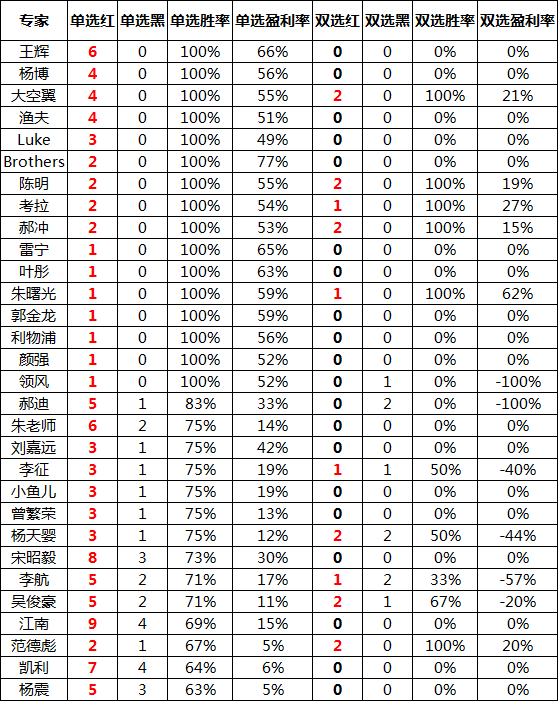 | 专家 | 单选红 | 单选黑 | 单选胜率 | 单选盈利率 | 双选红 | 双选黑 | 双选胜率 | 双选盈利率 |
|---|---|---|---|---|---|---|---|---|
| 王辉 | 6 | 0 | 100% | 66% | 0 | 0 | 0% | 0% |
| 杨博 | 4 | 0 | 100% | 56% | 0 | 0 | 0% | 0% |
| 大空翼 | 4 | 0 | 100% | 55% | 2 | 0 | 100% | 21% |
| 渔夫 | 4 | 0 | 100% | 51% | 0 | 0 | 0% | 0% |
| Luke | 3 | 0 | 100% | 49% | 0 | 0 | 0% | 0% |
| Brothers | 2 | 0 | 100% | 77% | 0 | 0 | 0% | 0% |
| 陈明 | 2 | 0 | 100% | 55% | 2 | 0 | 100% | 19% |
| 考拉 | 2 | 0 | 100% | 54% | 1 | 0 | 100% | 27% |
| 郝冲 | 2 | 0 | 100% | 53% | 2 | 0 | 100% | 15% |
| 雷宁 | 1 | 0 | 100% | 65% | 0 | 0 | 0% | 0% |
| 叶彤 | 1 | 0 | 100% | 63% | 0 | 0 | 0% | 0% |
| 朱曙光 | 1 | 0 | 100% | 59% | 1 | 0 | 100% | 62% |
| 郭金龙 | 1 | 0 | 100% | 59% | 0 | 0 | 0% | 0% |
| 利物浦 | 1 | 0 | 100% | 56% | 0 | 0 | 0% | 0% |
| 颜强 | 1 | 0 | 100% | 52% | 0 | 0 | 0% | 0% |
| 领风 | 1 | 0 | 100% | 52% | 0 | 1 | 0% | -100% |
| 郝迪 | 5 | 1 | 83% | 33% | 0 | 2 | 0% | -100% |
| 朱老师 | 6 | 2 | 75% | 14% | 0 | 0 | 0% | 0% |
| 刘嘉远 | 3 | 1 | 75% | 42% | 0 | 0 | 0% | 0% |
| 李征 | 3 | 1 | 75% | 19% | 1 | 1 | 50% | -40% |
| 小鱼儿 | 3 | 1 | 75% | 19% | 0 | 0 | 0% | 0% |
| 曾繁荣 | 3 | 1 | 75% | 13% | 0 | 0 | 0% | 0% |
| 杨天婴 | 3 | 1 | 75% | 12% | 2 | 2 | 50% | -44% |
| 宋昭毅 | 8 | 3 | 73% | 30% | 0 | 0 | 0% | 0% |
| 李航 | 5 | 2 | 71% | 17% | 1 | 2 | 33% | -57% |
| 吴俊豪 | 5 | 2 | 71% | 11% | 2 | 1 | 67% | -20% |
| 江南 | 9 | 4 | 69% | 15% | 0 | 0 | 0% | 0% |
| 范德彪 | 2 | 1 | 67% | 5% | 2 | 0 | 100% | 20% |
| 凯利 | 7 | 4 | 64% | 6% | 0 | 0 | 0% | 0% |
| 杨震 | 5 | 3 | 63% | 5% | 0 | 0 | 0% | 0% |